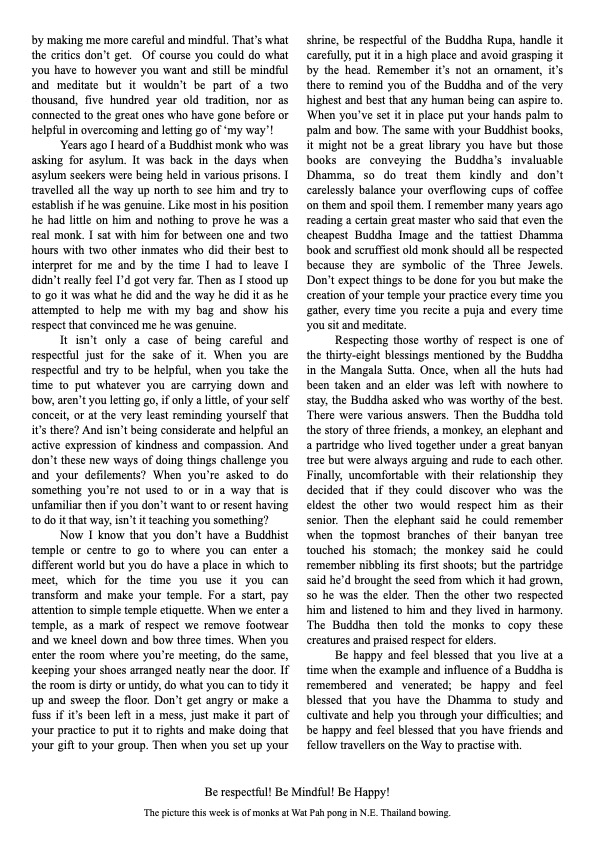 by making me more careful and mindful. That's what the critics don't get. Of course you could do what you have to however you want and still be mindful and meditate but it wouldn't be part of a two thousand, five hundred year old tradition, nor as connected to the great ones who have gone before or helpful in overcoming and letting go of 'my way'!

Years ago I heard of a Buddhist monk who was asking for asylum. It was back in the days when asylum seekers were being held in various prisons. I travelled all the way up north to see him and try to establish if he was genuine. Like most in his position he had little on him and nothing to prove he was a real monk. I sat with him for between one and two hours with two other inmates who did their best to interpret for me and by the time I had to leave I didn't really feel I'd got very far. Then as I stood up to go it was what he did and the way he did it as he attempted to help me with my bag and show his respect that convinced me he was genuine.

It isn't only a case of being careful and respectful just for the sake of it. When you are respectful and try to be helpful, when you take the time to put whatever you are carrying down and bow, aren't you letting go, if only a little, of your self conceit, or at the very least reminding yourself that it's there? And isn't being considerate and helpful an active expression of kindness and compassion. And don't these new ways of doing things challenge you and your defilements? When you're asked to do something you're not used to or in a way that is unfamiliar then if you don't want to or resent having to do it that way, isn't it teaching you something?

Now I know that you don't have a Buddhist temple or centre to go to where you can enter a different world but you do have a place in which to meet, which for the time you use it you can transform and make your temple. For a start, pay attention to simple temple etiquette. When we enter a temple, as a mark of respect we remove footwear and we kneel down and bow three times. When you enter the room where you're meeting, do the same, keeping your shoes arranged neatly near the door. If the room is dirty or untidy, do what you can to tidy it up and sweep the floor. Don't get angry or make a fuss if it's been left in a mess, just make it part of your practice to put it to rights and make doing that your gift to your group. Then when you set up your shrine, be respectful of the Buddha Rupa, handle it carefully, put it in a high place and avoid grasping it by the head. Remember it's not an ornament, it's there to remind you of the Buddha and of the very highest and best that any human being can aspire to. When you've set it in place put your hands palm to palm and bow. The same with your Buddhist books, it might not be a great library you have but those books are conveying the Buddha's invaluable Dhamma, so do treat them kindly and don't carelessly balance your overflowing cups of coffee on them and spoil them. I remember many years ago reading a certain great master who said that even the cheapest Buddha Image and the tattiest Dhamma book and scruffiest old monk should all be respected because they are symbolic of the Three Jewels. Don't expect things to be done for you but make the creation of your temple your practice every time you gather, every time you recite a puja and every time you sit and meditate.

Respecting those worthy of respect is one of the thirty-eight blessings mentioned by the Buddha in the Mangala Sutta. Once, when all the huts had been taken and an elder was left with nowhere to stay, the Buddha asked who was worthy of the best. There were various answers. Then the Buddha told the story of three friends, a monkey, an elephant and a partridge who lived together under a great banyan tree but were always arguing and rude to each other. Finally, uncomfortable with their relationship they decided that if they could discover who was the eldest the other two would respect him as their senior. Then the elephant said he could remember when the topmost branches of their banyan tree touched his stomach; the monkey said he could remember nibbling its first shoots; but the partridge said he'd brought the seed from which it had grown, so he was the elder. Then the other two respected him and listened to him and they lived in harmony. The Buddha then told the monks to copy these creatures and praised respect for elders.

Be happy and feel blessed that you live at a time when the example and influence of a Buddha is remembered and venerated; be happy and feel blessed that you have the Dhamma to study and cultivate and help you through your difficulties; and be happy and feel blessed that you have friends and fellow travellers on the Way to practise with.

Be respectful! Be Mindful! Be Happy!

The picture this week is of monks at Wat Pah pong in N.E. Thailand bowing.